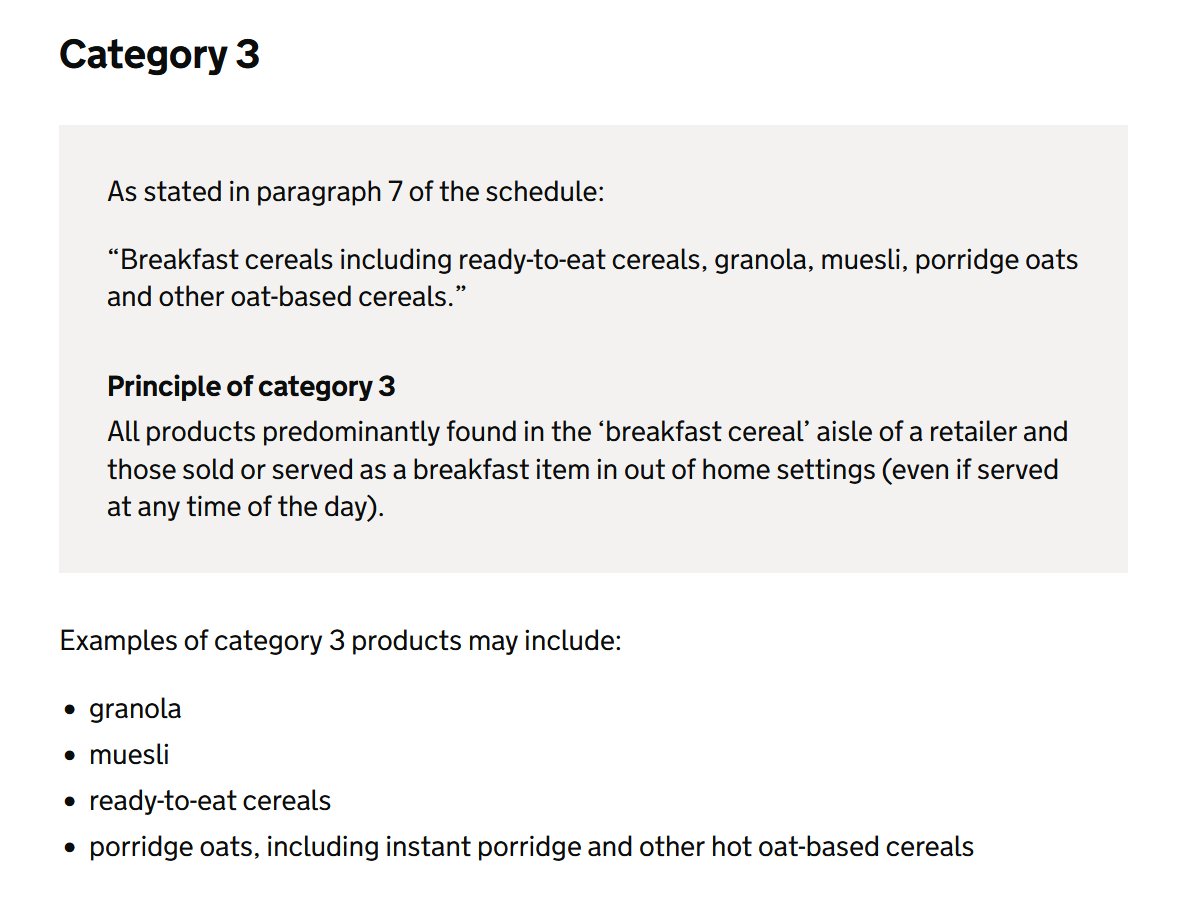 Category 3

As stated in paragraph 7 of the schedule:

"Breakfast cereals including ready-to-eat cereals, granola, muesli, porridge oats and other oat-based cereals."

Principle of category 3
All products predominantly found in the 'breakfast cereal' aisle of a retailer and those sold or served as a breakfast item in out of home settings (even if served at any time of the day).

Examples of category 3 products may include:

• granola
• muesli
• ready-to-eat cereals
• porridge oats, including instant porridge and other hot oat-based cereals